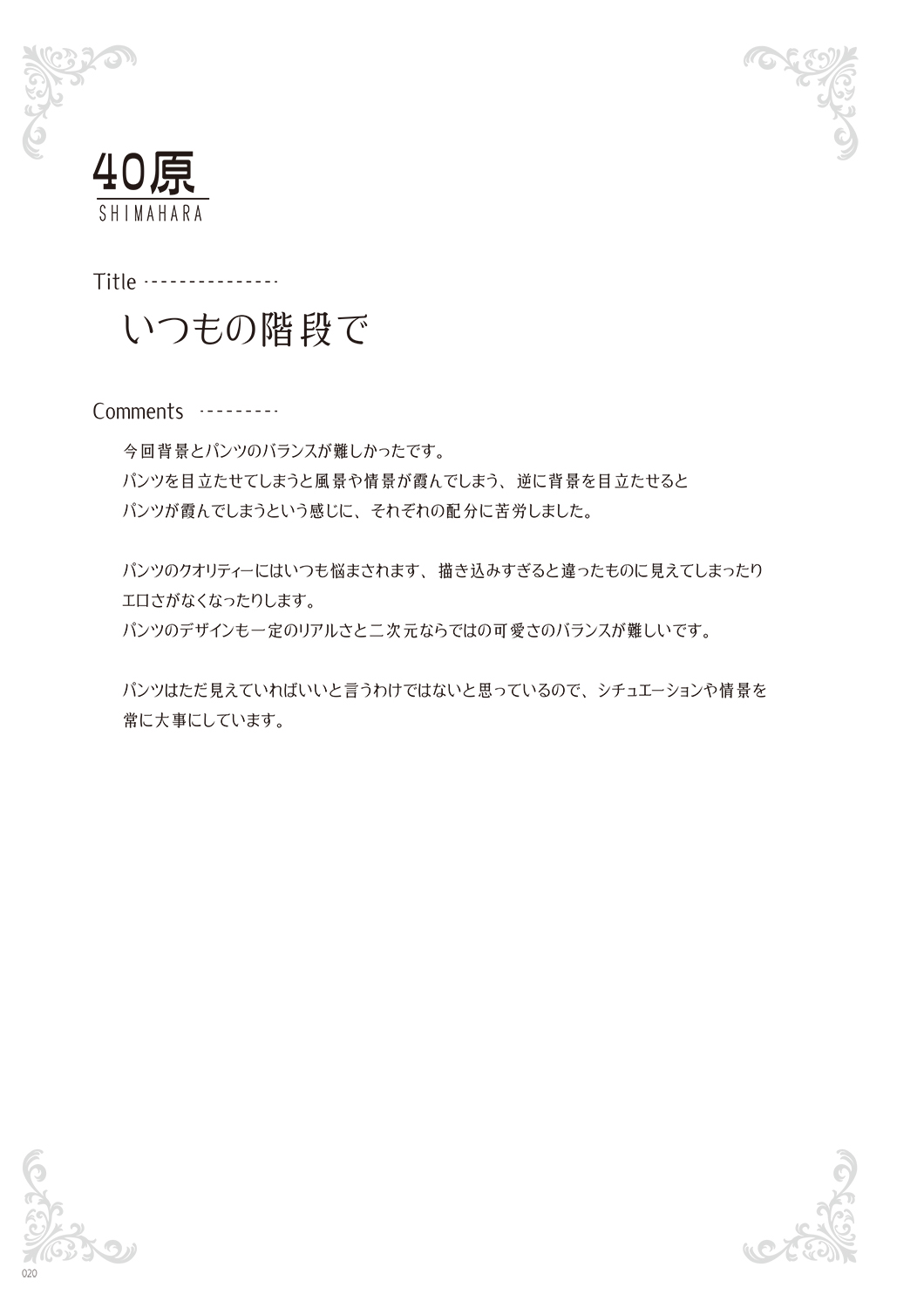 40原
SHIMAHARA

Title

いつもの階段で

Comments

今回背景とパンツのバランスが難しかったです。
パンツを目立たせてしまうと風景や情景が霞んでしまう、逆に背景を目立たせると
パンツが霞んでしまうという感じに、それぞれの配分に苦労しました。

パンツのクオリティーにはいつも悩まされます、描き込みすぎると違ったものに見えてしまったり
エロさがなくなったりします。
パンツのデザインも一定のリアルさと二次元ならではの可愛さのバランスが難しいです。

パンツはただ見えていればいいと言うわけではないと思っているので、シチュエーションや情景を
常に大事にしています。

020